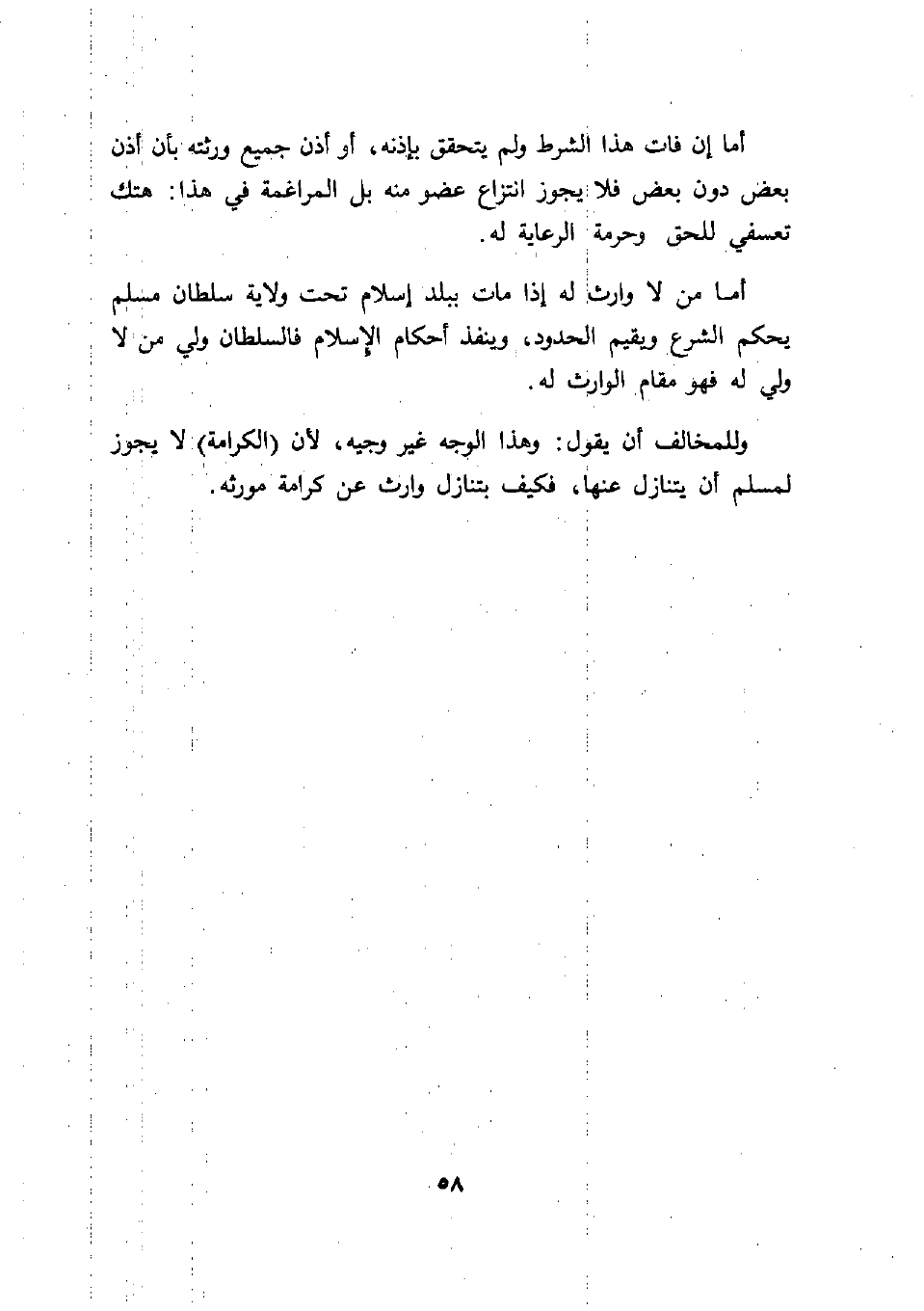 أما إن فات هذا الشرط ولم يتحقق بإذنه، أو أذن جميع ورثته بأن أذن بعض دون بعض فلا يجوز انتزاع عضو منه بل المراغمة في هذا: هتك تعسفي للحق وحرمة الرعاية له.

أما من لا وارث له إذا مات ببلد إسلام تحت ولاية سلطان مسلم يحكم الشرع ويقيم الحدود، وينفذ أحكام الإسلام فالسلطان ولي من لا ولي له فهو مقام الوارث له.

وللمخالف أن يقول: وهذا الوجه غير وجيه، لأن (الكرامة) لا يجوز لمسلم أن يتنازل عنها، فكيف بتنازل وارث عن كرامة مورثه.

٥٨